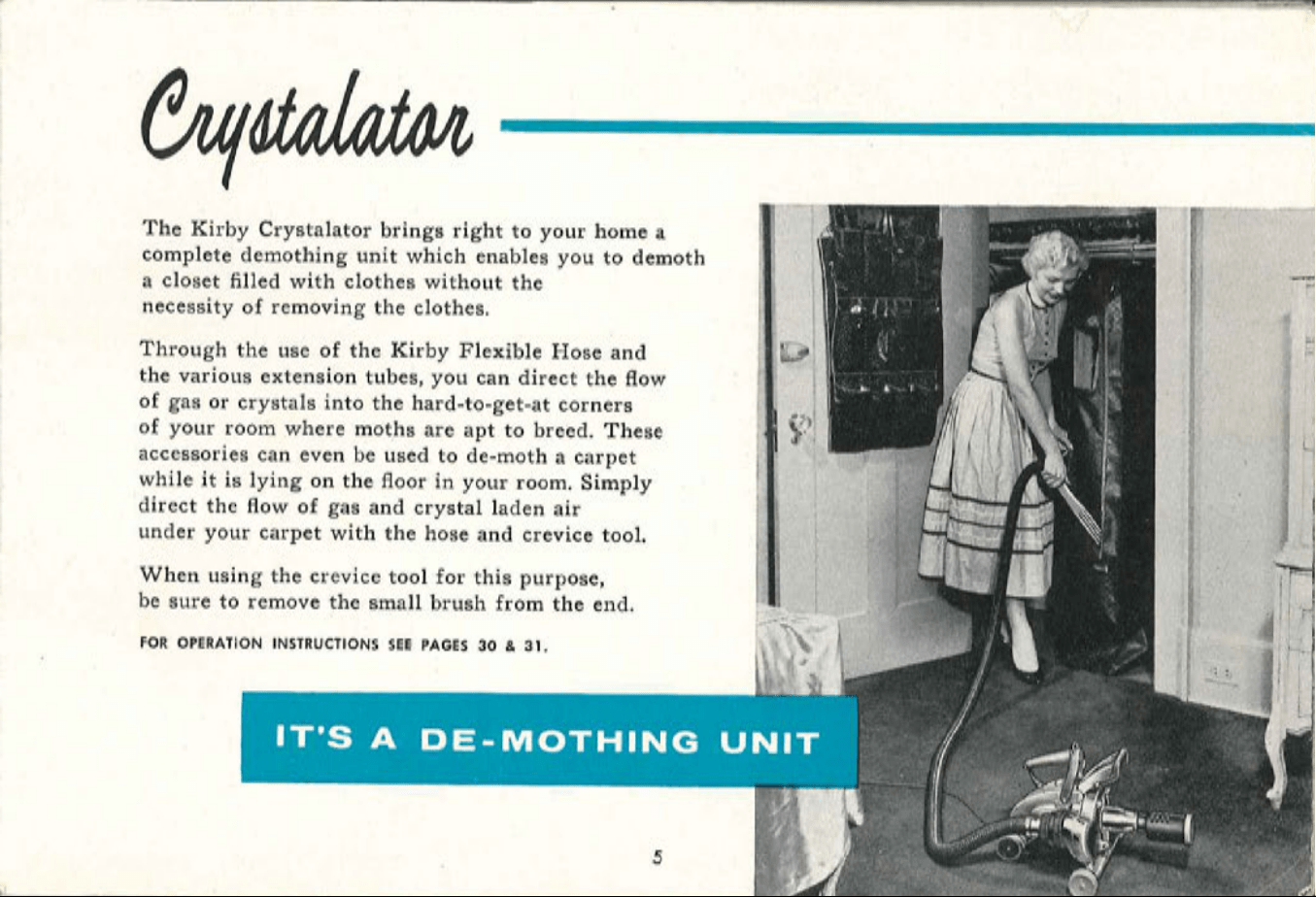 Crystalator

The Kirby Crystalator brings right to your home a complete demothing unit which enables you to demoth a closet filled with clothes without the necessity of removing the clothes.

Through the use of the Kirby Flexible Hose and the various extension tubes, you can direct the flow of gas or crystals into the hard-to-get-at corners of your room where moths are apt to breed. These accessories can even be used to de-moth a carpet while it is lying on the floor in your room. Simply direct the flow of gas and crystal laden air under your carpet with the hose and crevice tool.

When using the crevice tool for this purpose, be sure to remove the small brush from the end.

FOR OPERATION INSTRUCTIONS SEE PAGES 30 & 31.

IT'S A DE-MOTHING UNIT

5